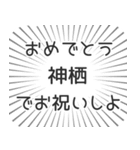 おめでとう
神栖
でお祝いしよ